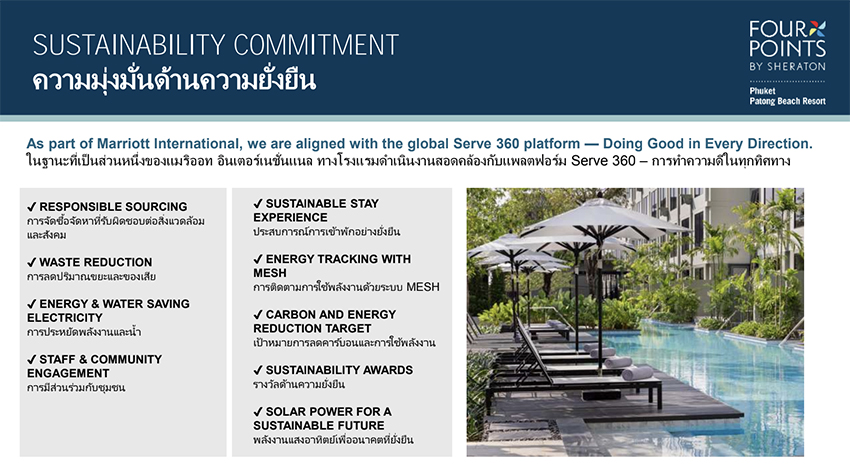 SUSTAINABILITY COMMITMENT
ความมุ่งมั่นด้านความยั่งยืน

FOUR POINTS BY SHERATON
Phuket
Patong Beach Resort

As part of Marriott International, we are aligned with the global Serve 360 platform — Doing Good in Every Direction.
ในฐานะที่เป็นส่วนหนึ่งของแมริออท อินเตอร์เนชั่นแนล ทางโรงแรมดำเนินงานสอดคล้องกับแพลตฟอร์ม Serve 360 – การทำความดีในทุกทิศทาง

✓ RESPONSIBLE SOURCING
การจัดซื้อจัดหาที่รับผิดชอบต่อสิ่งแวดล้อมและสังคม

✓ WASTE REDUCTION
การลดปริมาณขยะและของเสีย

✓ ENERGY & WATER SAVING ELECTRICITY
การประหยัดพลังงานและน้ำ

✓ STAFF & COMMUNITY ENGAGEMENT
การมีส่วนร่วมกับชุมชน

✓ SUSTAINABLE STAY EXPERIENCE
ประสบการณ์การเข้าพักอย่างยั่งยืน

✓ ENERGY TRACKING WITH MESH
การติดตามการใช้พลังงานด้วยระบบ MESH

✓ CARBON AND ENERGY REDUCTION TARGET
เป้าหมายการลดคาร์บอนและการใช้พลังงาน

✓ SUSTAINABILITY AWARDS
รางวัลด้านความยั่งยืน

✓ SOLAR POWER FOR A SUSTAINABLE FUTURE
พลังงานแสงอาทิตย์เพื่ออนาคตที่ยั่งยืน